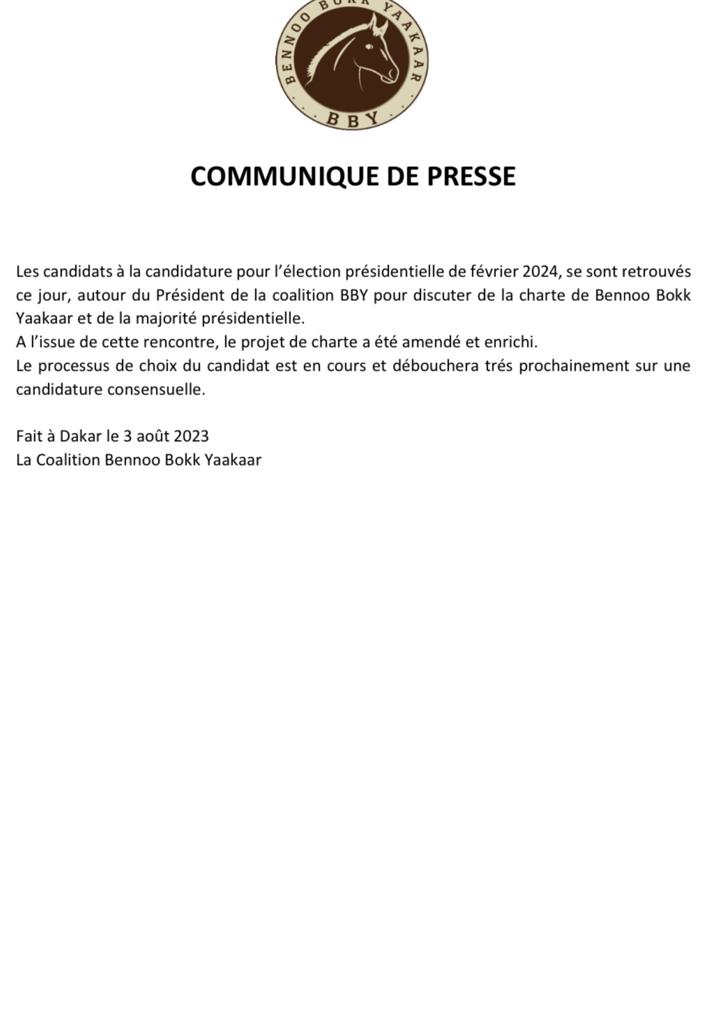 BENNOO BOKK YAAKAAR
BBY

COMMUNIQUE DE PRESSE

Les candidats à la candidature pour l'élection présidentielle de février 2024, se sont retrouvés ce jour, autour du Président de la coalition BBY pour discuter de la charte de Bennoo Bokk Yaakaar et de la majorité présidentielle.
A l'issue de cette rencontre, le projet de charte a été amendé et enrichi.
Le processus de choix du candidat est en cours et débouchera trés prochainement sur une candidature consensuelle.

Fait à Dakar le 3 août 2023
La Coalition Bennoo Bokk Yaakaar